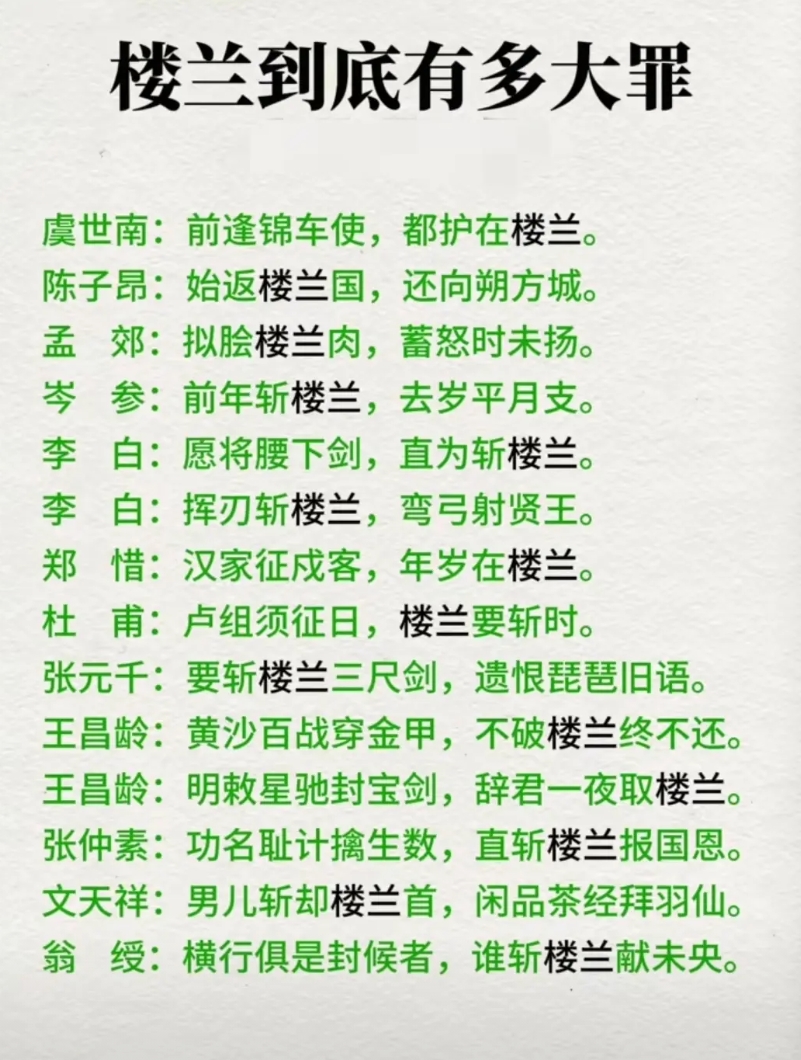 楼兰到底有多大罪

虞世南：前逢锦车使，都护在楼兰。
陈子昂：始返楼兰国，还向朔方城。
孟　郊：拟脍楼兰肉，蓄怒时未扬。
岑　参：前年斩楼兰，去岁平月支。
李　白：愿将腰下剑，直为斩楼兰。
李　白：挥刃斩楼兰，弯弓射贤王。
郑　惜：汉家征戍客，年岁在楼兰。
杜　甫：卢组须征日，楼兰要斩时。
张元千：要斩楼兰三尺剑，遗恨琵琶旧语。
王昌龄：黄沙百战穿金甲，不破楼兰终不还。
王昌龄：明敕星驰封宝剑，辞君一夜取楼兰。
张仲素：功名耻计擒生数，直斩楼兰报国恩。
文天祥：男儿斩却楼兰首，闲品茶经拜羽仙。
翁　绶：横行俱是封候者，谁斩楼兰献未央。